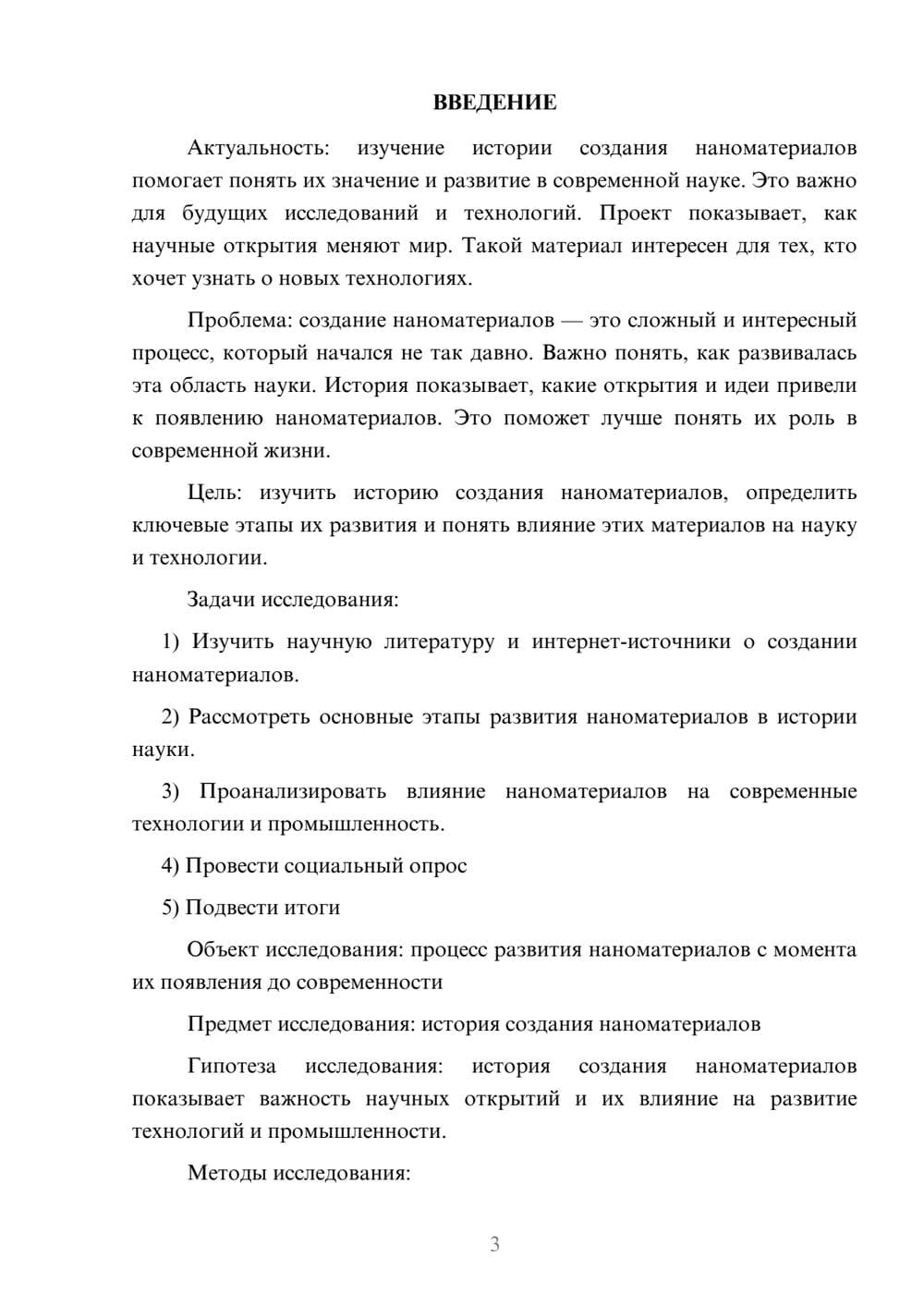 ВВЕДЕНИЕ

Актуальность: изучение истории создания наноматериалов помогает понять их значение и развитие в современной науке. Это важно для будущих исследований и технологий. Проект показывает, как научные открытия меняют мир. Такой материал интересен для тех, кто хочет узнать о новых технологиях.

Проблема: создание наноматериалов — это сложный и интересный процесс, который начался не так давно. Важно понять, как развивалась эта область науки. История показывает, какие открытия и идеи привели к появлению наноматериалов. Это поможет лучше понять их роль в современной жизни.

Цель: изучить историю создания наноматериалов, определить ключевые этапы их развития и понять влияние этих материалов на науку и технологии.

Задачи исследования:

1) Изучить научную литературу и интернет-источники о создании наноматериалов.

2) Рассмотреть основные этапы развития наноматериалов в истории науки.

3) Проанализировать влияние наноматериалов на современные технологии и промышленность.

4) Провести социальный опрос

5) Подвести итоги

Объект исследования: процесс развития наноматериалов с момента их появления до современности

Предмет исследования: история создания наноматериалов

Гипотеза исследования: история создания наноматериалов показывает важность научных открытий и их влияние на развитие технологий и промышленности.

Методы исследования:

3